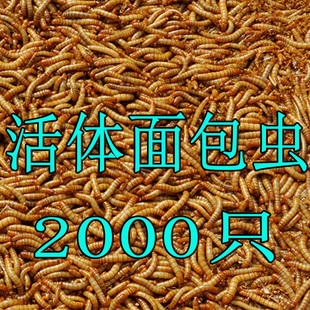 活体面包虫
2000只